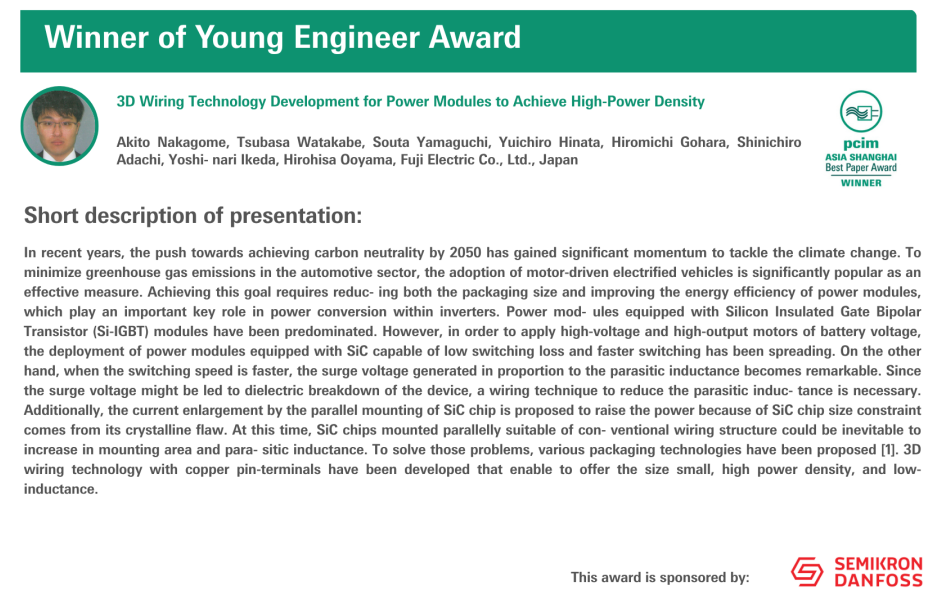 Winner of Young Engineer Award

3D Wiring Technology Development for Power Modules to Achieve High-Power Density

Akito Nakagome, Tsubasa Watakabe, Souta Yamaguchi, Yuichiro Hinata, Hiromichi Gohara, Shinichiro Adachi, Yoshi- nari Ikeda, Hirohisa Ooyama, Fuji Electric Co., Ltd., Japan

pcim
ASIA SHANGHAI
Best Paper Award
WINNER

Short description of presentation:

In recent years, the push towards achieving carbon neutrality by 2050 has gained significant momentum to tackle the climate change. To minimize greenhouse gas emissions in the automotive sector, the adoption of motor-driven electrified vehicles is significantly popular as an effective measure. Achieving this goal requires reduc- ing both the packaging size and improving the energy efficiency of power modules, which play an important key role in power conversion within inverters. Power mod- ules equipped with Silicon Insulated Gate Bipolar Transistor (Si-IGBT) modules have been predominated. However, in order to apply high-voltage and high-output motors of battery voltage, the deployment of power modules equipped with SiC capable of low switching loss and faster switching has been spreading. On the other hand, when the switching speed is faster, the surge voltage generated in proportion to the parasitic inductance becomes remarkable. Since the surge voltage might be led to dielectric breakdown of the device, a wiring technique to reduce the parasitic induc- tance is necessary. Additionally, the current enlargement by the parallel mounting of SiC chip is proposed to raise the power because of SiC chip size constraint comes from its crystalline flaw. At this time, SiC chips mounted parallelly suitable of con- ventional wiring structure could be inevitable to increase in mounting area and para- sitic inductance. To solve those problems, various packaging technologies have been proposed [1]. 3D wiring technology with copper pin-terminals have been developed that enable to offer the size small, high power density, and low-inductance.

This award is sponsored by:

SEMIKRON
DANFOSS